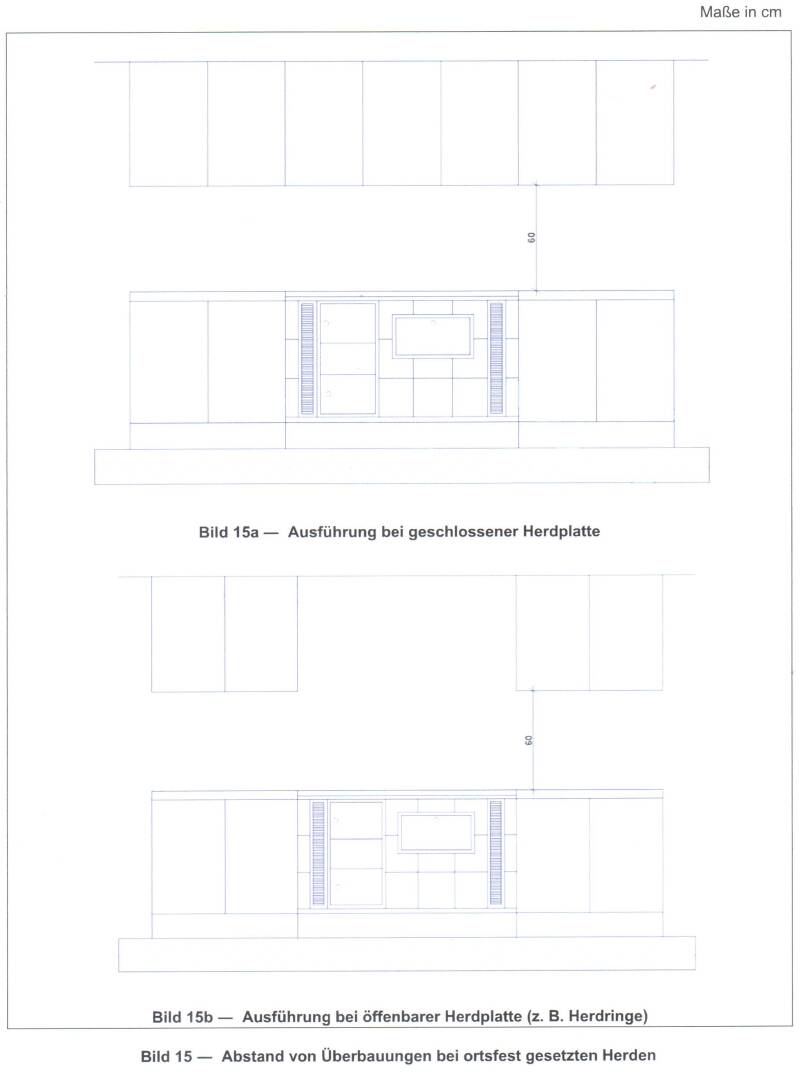 Maße in cm

60

Bild 15a — Ausführung bei geschlossener Herdplatte

60

Bild 15b — Ausführung bei öffenbarer Herdplatte (z. B. Herdringe)

Bild 15 — Abstand von Überbauungen bei ortsfest gesetzten Herden